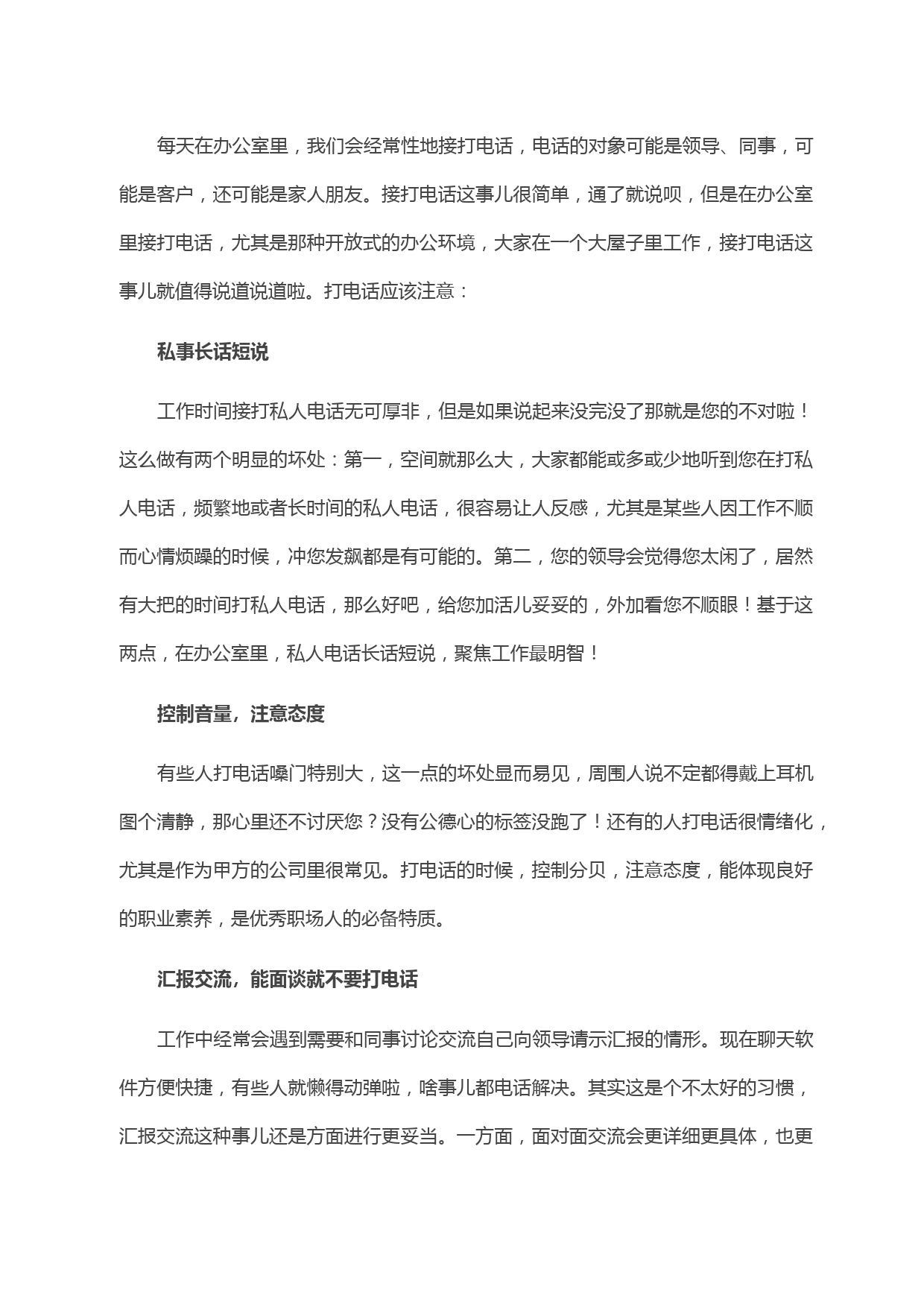 每天在办公室里，我们会经常性地接打电话，电话的对象可能是领导、同事，可能是客户，还可能是家人朋友。接打电话这事儿很简单，通了就说呗，但是在办公室里接打电话，尤其是那种开放式的办公环境，大家在一个大屋子里工作，接打电话这事儿就值得说道说道啦。打电话应该注意：

私事长话短说

工作时间接打私人电话无可厚非，但是如果说起来没完没了那就是您的不对啦！这么做有两个明显的坏处：第一，空间就那么大，大家都能或多或少地听到您在打私人电话，频繁地或者长时间的私人电话，很容易让人反感，尤其是某些人因工作不顺而心情烦躁的时候，冲您发飙都是有可能的。第二，您的领导会觉得您太闲了，居然有大把的时间打私人电话，那么好吧，给您加活儿妥妥的，外加看您不顺眼！基于这两点，在办公室里，私人电话长话短说，聚焦工作最明智！

控制音量，注意态度

有些人打电话嗓门特别大，这一点的坏处显而易见，周围人说不定都得戴上耳机图个清静，那心里还不讨厌您？没有公德心的标签没跑了！还有的人打电话很情绪化，尤其是作为甲方的公司里很常见。打电话的时候，控制分贝，注意态度，能体现良好的职业素养，是优秀职场人的必备特质。

汇报交流，能面谈就不要打电话

工作中经常会遇到需要和同事讨论交流自己向领导请示汇报的情形。现在聊天软件方便快捷，有些人就懒得动弹啦，啥事儿都电话解决。其实这是个不太好的习惯，汇报交流这种事儿还是方面进行更妥当。一方面，面对面交流会更详细更具体，也更